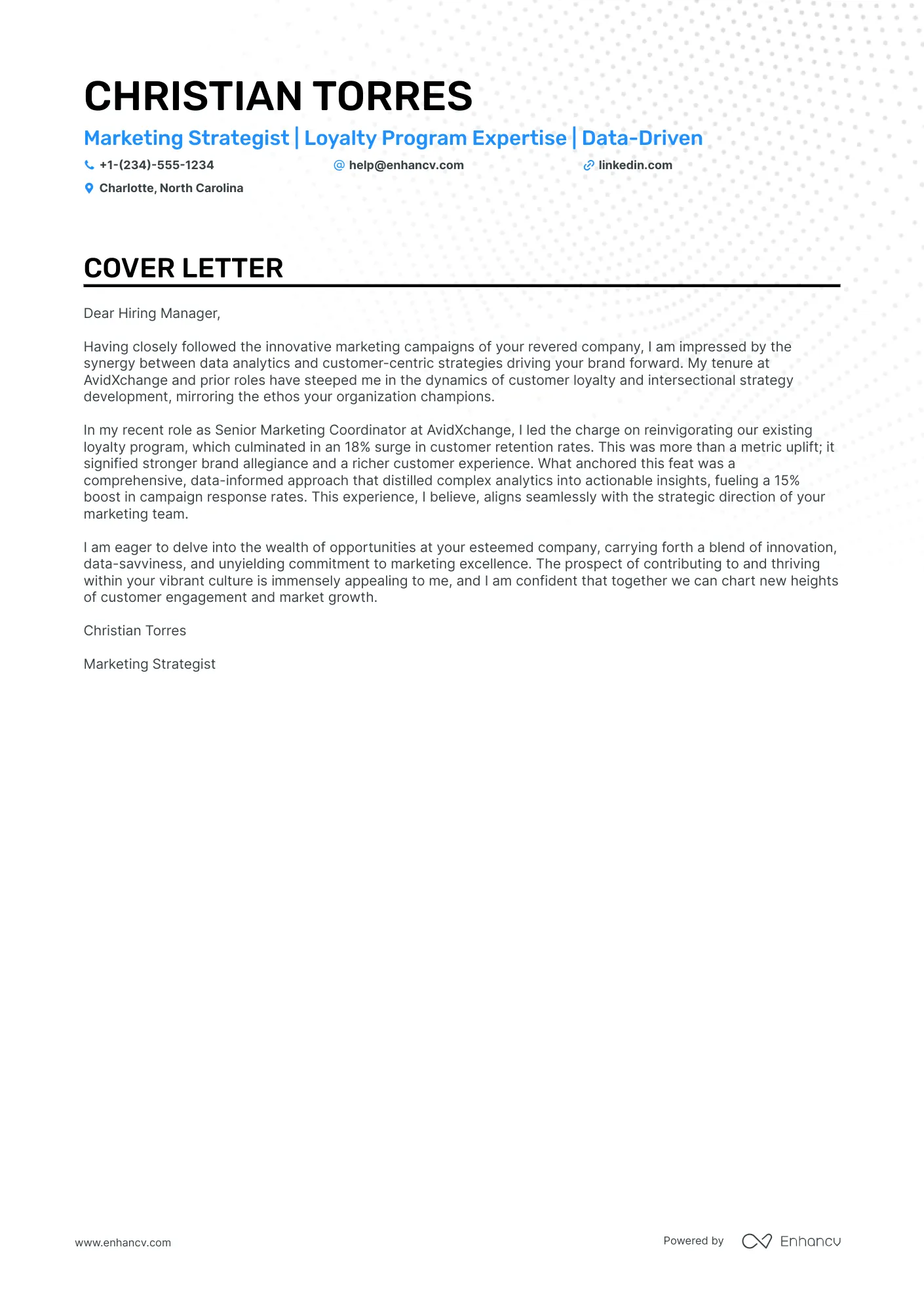 CHRISTIAN TORRES

Marketing Strategist | Loyalty Program Expertise | Data-Driven

+1-(234)-555-1234
help@enhancv.com
linkedin.com
Charlotte, North Carolina

COVER LETTER

Dear Hiring Manager,

Having closely followed the innovative marketing campaigns of your revered company, I am impressed by the synergy between data analytics and customer-centric strategies driving your brand forward. My tenure at AvidXchange and prior roles have steeped me in the dynamics of customer loyalty and intersectional strategy development, mirroring the ethos your organization champions.

In my recent role as Senior Marketing Coordinator at AvidXchange, I led the charge on reinvigorating our existing loyalty program, which culminated in an 18% surge in customer retention rates. This was more than a metric uplift; it signified stronger brand allegiance and a richer customer experience. What anchored this feat was a comprehensive, data-informed approach that distilled complex analytics into actionable insights, fueling a 15% boost in campaign response rates. This experience, I believe, aligns seamlessly with the strategic direction of your marketing team.

I am eager to delve into the wealth of opportunities at your esteemed company, carrying forth a blend of innovation, data-savviness, and unyielding commitment to marketing excellence. The prospect of contributing to and thriving within your vibrant culture is immensely appealing to me, and I am confident that together we can chart new heights of customer engagement and market growth.

Christian Torres

Marketing Strategist

www.enhancv.com

Powered by Enhancv